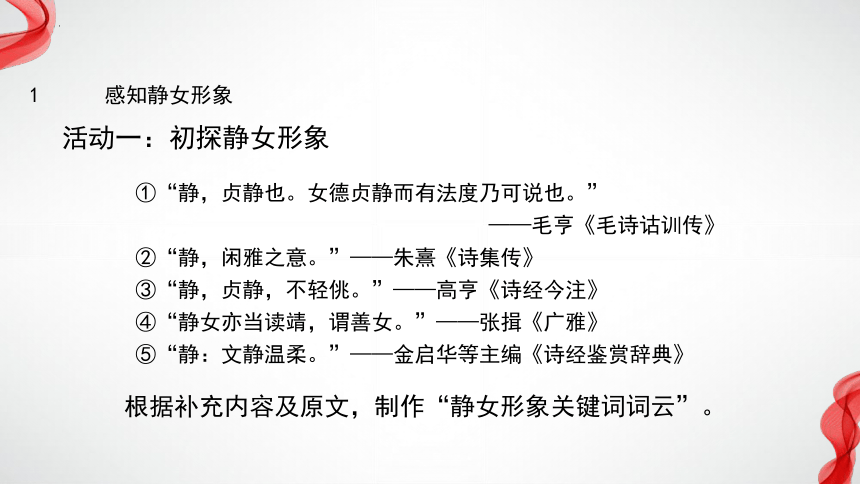 1　感知静女形象

活动一：初探静女形象

①“静，贞静也。女德贞静而有法度乃可说也。”
——毛亨《毛诗诂训传》
②“静，闲雅之意。”——朱熹《诗集传》
③“静，贞静，不轻佻。”——高亨《诗经今注》
④“静女亦当读靖，谓善女。”——张揖《广雅》
⑤“静：文静温柔。”——金启华等主编《诗经鉴赏辞典》

根据补充内容及原文，制作“静女形象关键词词云”。